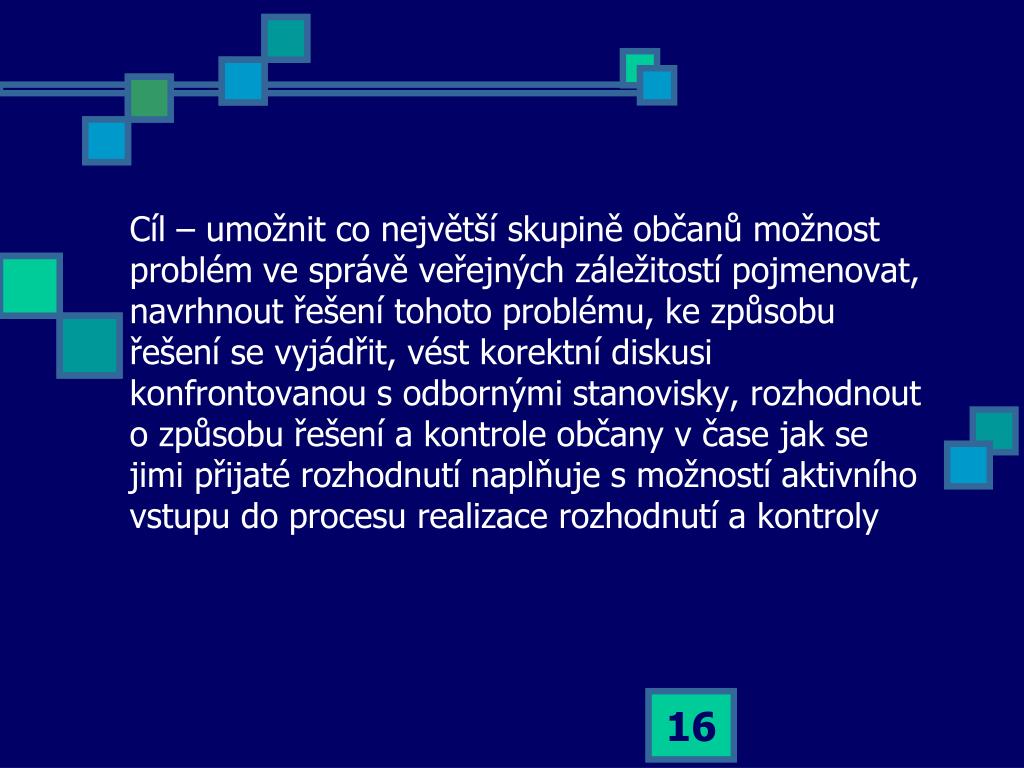 Cíl – umožnit co největší skupině občanů možnost problém ve správě veřejných záležitostí pojmenovat, navrhnout řešení tohoto problému, ke způsobu řešení se vyjádřit, vést korektní diskusi konfrontovanou s odbornými stanovisky, rozhodnout o způsobu řešení a kontrole občany v čase jak se jimi přijaté rozhodnutí naplňuje s možností aktivního vstupu do procesu realizace rozhodnutí a kontroly

16